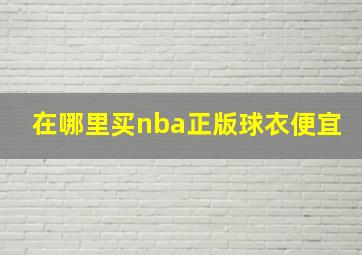 在哪里买nba正版球衣便宜